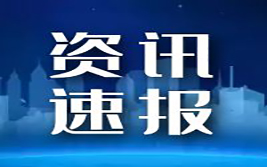 资讯
速报